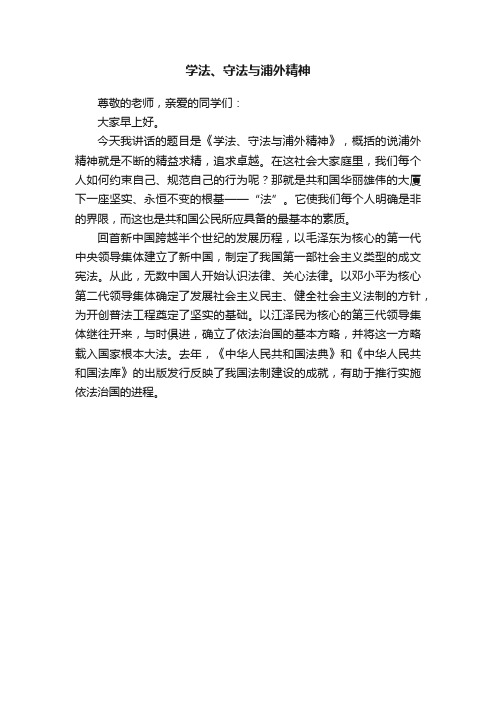 学法、守法与浦外精神

尊敬的老师，亲爱的同学们：

大家早上好。

今天我讲话的题目是《学法、守法与浦外精神》，概括的说浦外精神就是不断的精益求精，追求卓越。在这社会大家庭里，我们每个人如何约束自己、规范自己的行为呢？那就是共和国华丽雄伟的大厦下一座坚实、永恒不变的根基——“法”。它使我们每个人明确是非的界限，而这也是共和国公民所应具备的最基本的素质。

回首新中国跨越半个世纪的发展历程，以毛泽东为核心的第一代中央领导集体建立了新中国，制定了我国第一部社会主义类型的成文宪法。从此，无数中国人开始认识法律、关心法律。以邓小平为核心第二代领导集体确定了发展社会主义民主、健全社会主义法制的方针，为开创普法工程奠定了坚实的基础。以江泽民为核心的第三代领导集体继往开来，与时俱进，确立了依法治国的基本方略，并将这一方略载入国家根本大法。去年，《中华人民共和国法典》和《中华人民共和国法库》的出版发行反映了我国法制建设的成就，有助于推行实施依法治国的进程。